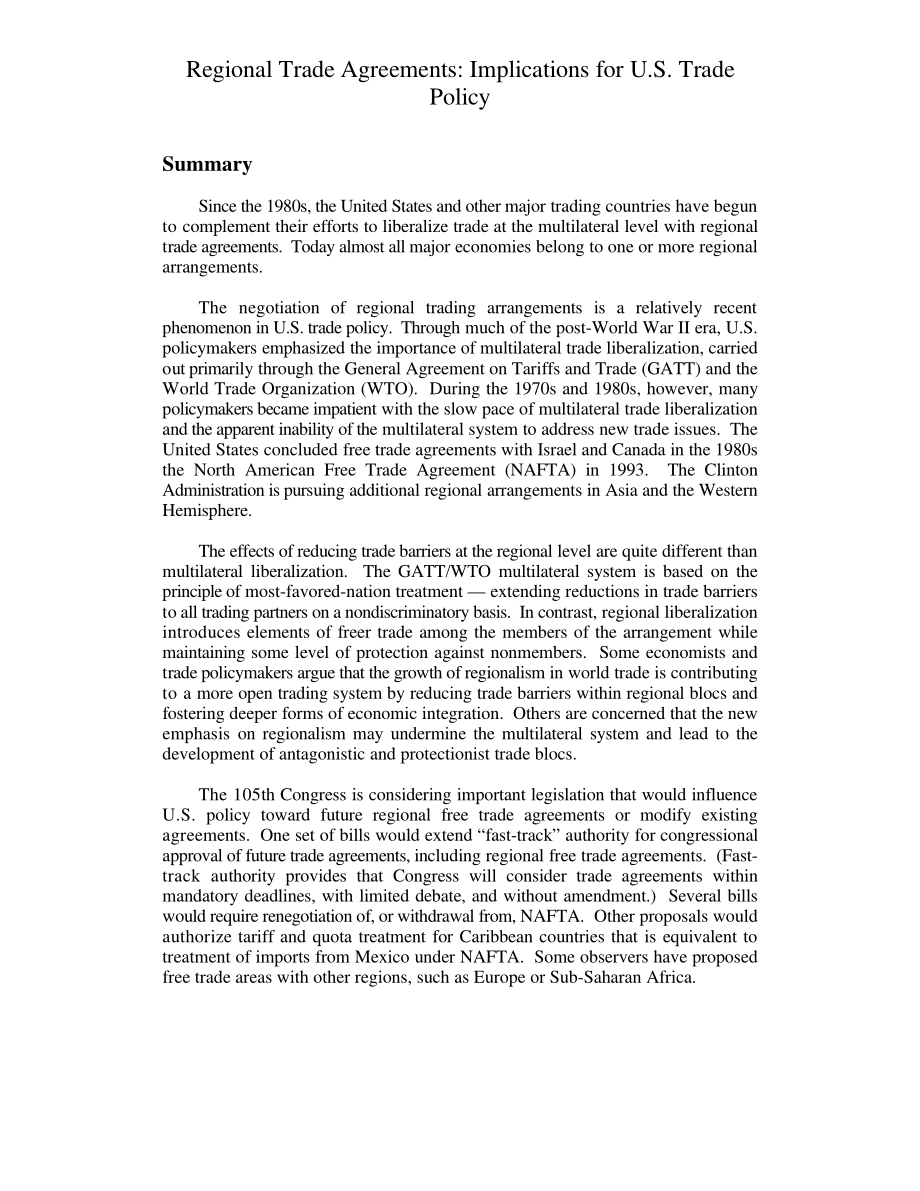 Regional Trade Agreements: Implications for U.S. Trade Policy

Summary

Since the 1980s, the United States and other major trading countries have begun to complement their efforts to liberalize trade at the multilateral level with regional trade agreements. Today almost all major economies belong to one or more regional arrangements.

The negotiation of regional trading arrangements is a relatively recent phenomenon in U.S. trade policy. Through much of the post-World War II era, U.S. policymakers emphasized the importance of multilateral trade liberalization, carried out primarily through the General Agreement on Tariffs and Trade (GATT) and the World Trade Organization (WTO). During the 1970s and 1980s, however, many policymakers became impatient with the slow pace of multilateral trade liberalization and the apparent inability of the multilateral system to address new trade issues. The United States concluded free trade agreements with Israel and Canada in the 1980s the North American Free Trade Agreement (NAFTA) in 1993. The Clinton Administration is pursuing additional regional arrangements in Asia and the Western Hemisphere.

The effects of reducing trade barriers at the regional level are quite different than multilateral liberalization. The GATT/WTO multilateral system is based on the principle of most-favored-nation treatment — extending reductions in trade barriers to all trading partners on a nondiscriminatory basis. In contrast, regional liberalization introduces elements of freer trade among the members of the arrangement while maintaining some level of protection against nonmembers. Some economists and trade policymakers argue that the growth of regionalism in world trade is contributing to a more open trading system by reducing trade barriers within regional blocs and fostering deeper forms of economic integration. Others are concerned that the new emphasis on regionalism may undermine the multilateral system and lead to the development of antagonistic and protectionist trade blocs.

The 105th Congress is considering important legislation that would influence U.S. policy toward future regional free trade agreements or modify existing agreements. One set of bills would extend “fast-track” authority for congressional approval of future trade agreements, including regional free trade agreements. (Fast-track authority provides that Congress will consider trade agreements within mandatory deadlines, with limited debate, and without amendment.) Several bills would require renegotiation of, or withdrawal from, NAFTA. Other proposals would authorize tariff and quota treatment for Caribbean countries that is equivalent to treatment of imports from Mexico under NAFTA. Some observers have proposed free trade areas with other regions, such as Europe or Sub-Saharan Africa.